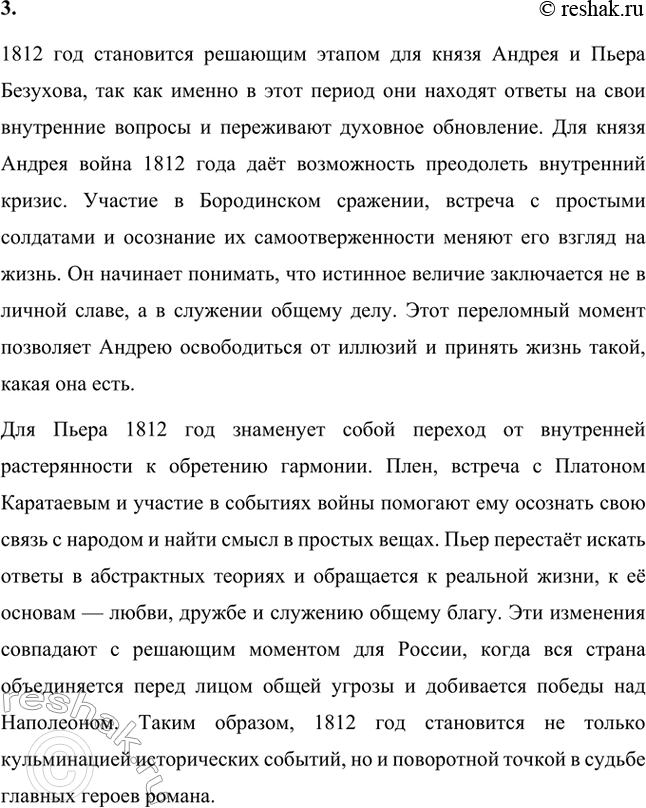 3.

© reshak.ru

1812 год становится решающим этапом для князя Андрея и Пьера Безухова, так как именно в этот период они находят ответы на свои внутренние вопросы и переживают духовное обновление. Для князя Андрея война 1812 года даёт возможность преодолеть внутренний кризис. Участие в Бородинском сражении, встреча с простыми солдатами и осознание их самоотверженности меняют его взгляд на жизнь. Он начинает понимать, что истинное величие заключается не в личной славе, а в служении общему делу. Этот переломный момент позволяет Андрею освободиться от иллюзий и принять жизнь такой, какая она есть.

Для Пьера 1812 год знаменует собой переход от внутренней растерянности к обретению гармонии. Плен, встреча с Платоном Каратаевым и участие в событиях войны помогают ему осознать свою связь с народом и найти смысл в простых вещах. Пьер перестаёт искать ответы в абстрактных теориях и обращается к реальной жизни, к её основам — любви, дружбе и служению общему благу. Эти изменения совпадают с решающим моментом для России, когда вся страна объединяется перед лицом общей угрозы и добивается победы над Наполеоном. Таким образом, 1812 год становится не только кульминацией исторических событий, но и поворотной точкой в судьбе главных героев романа.

© reshak.ru